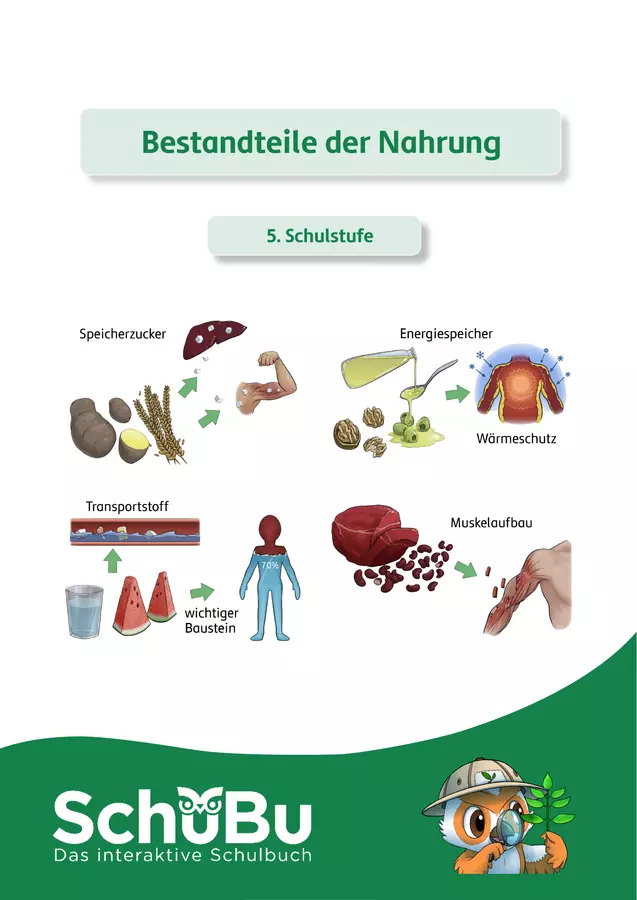 Bestandteile der Nahrung

5. Schulstufe

Speicherzucker

Energiespeicher

Wärmeschutz

Transportstoff

70%

wichtiger Baustein

Muskelaufbau

SchuBu
Das interaktive Schulbuch